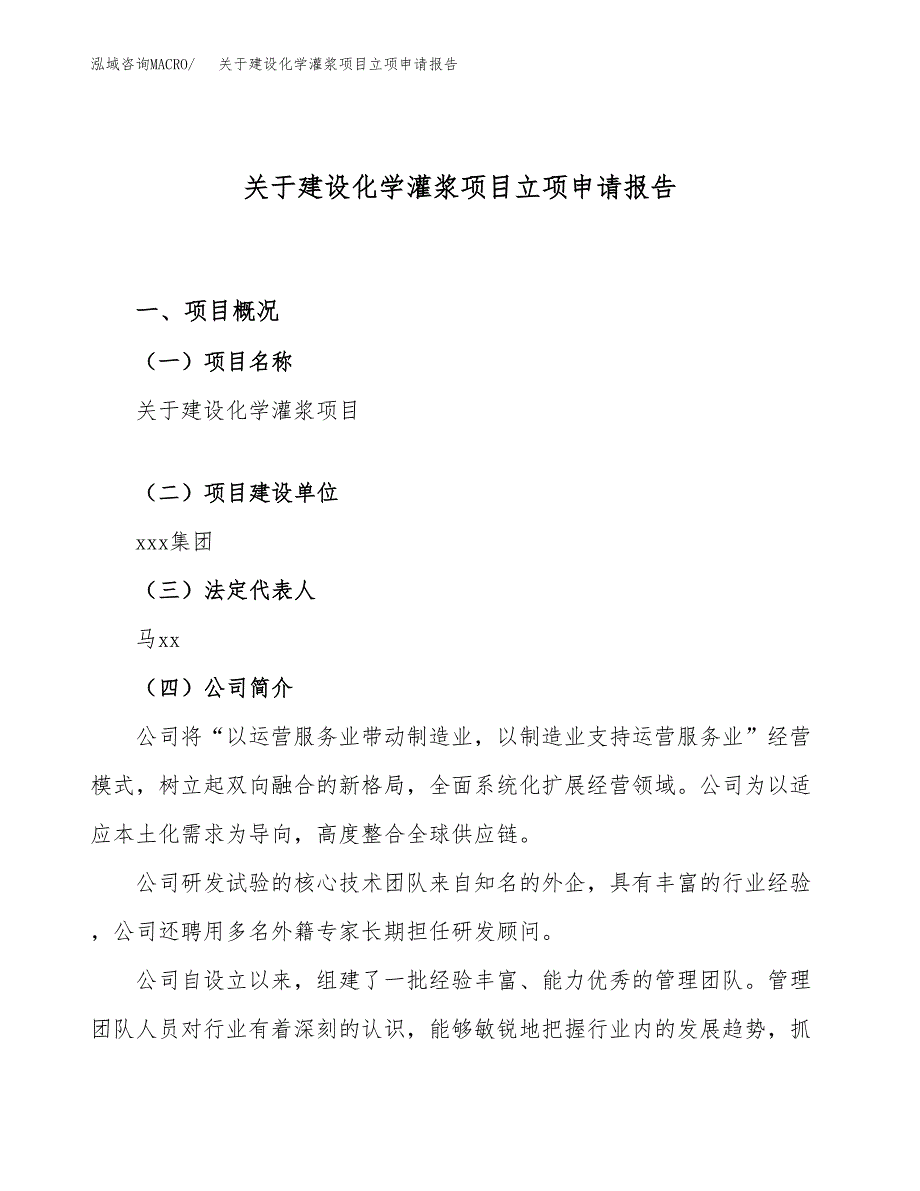 泓域咨询MACRO/　关于建设化学灌浆项目立项申请报告

关于建设化学灌浆项目立项申请报告

一、项目概况

（一）项目名称

关于建设化学灌浆项目

（二）项目建设单位

xxx集团

（三）法定代表人

马xx

（四）公司简介

公司将“以运营服务业带动制造业，以制造业支持运营服务业”经营模式，树立起双向融合的新格局，全面系统化扩展经营领域。公司为以适应本土化需求为导向，高度整合全球供应链。

公司研发试验的核心技术团队来自知名的外企，具有丰富的行业经验，公司还聘用多名外籍专家长期担任研发顾问。

公司自设立以来，组建了一批经验丰富、能力优秀的管理团队。管理团队人员对行业有着深刻的认识，能够敏锐地把握行业内的发展趋势，抓